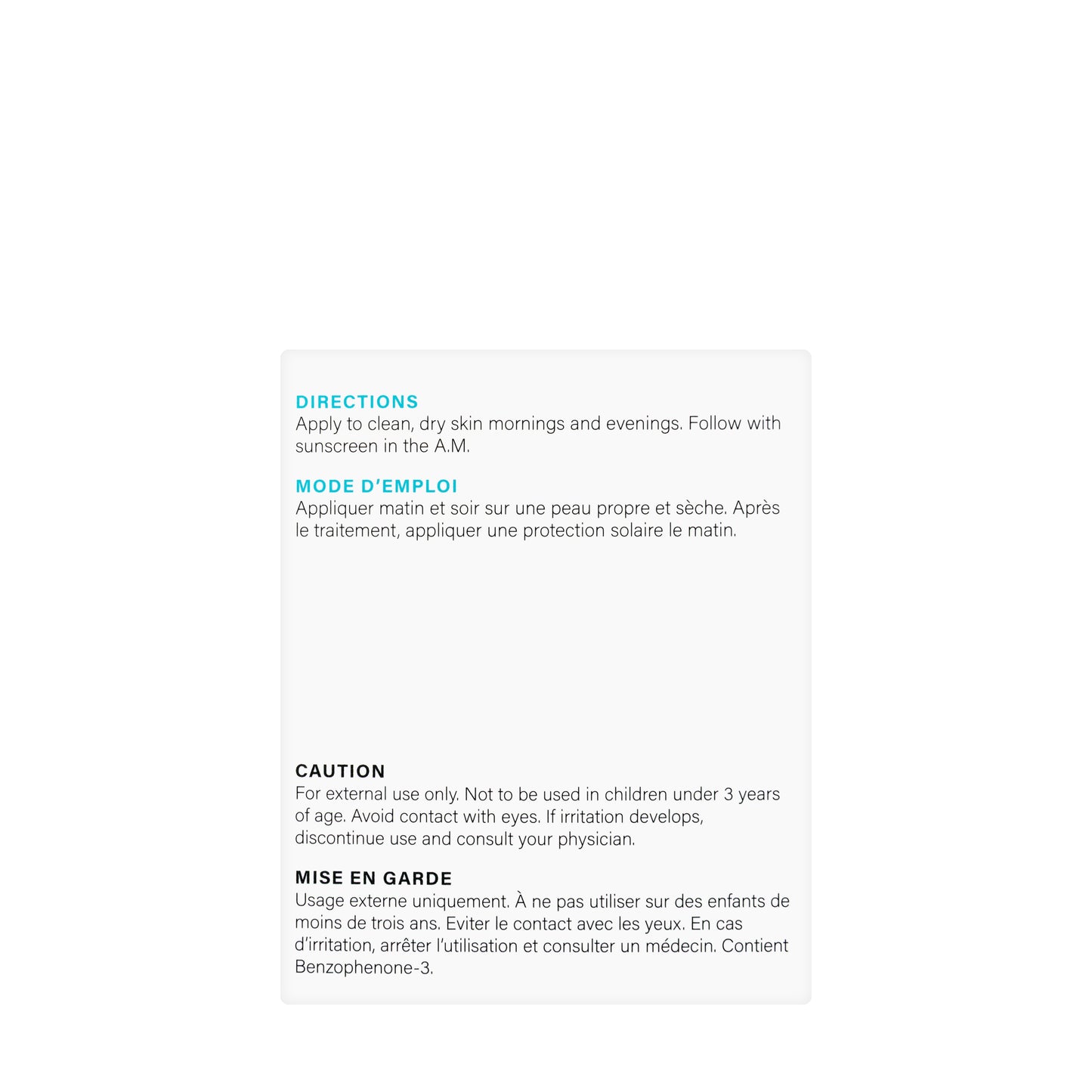 DIRECTIONS
Apply to clean, dry skin mornings and evenings. Follow with sunscreen in the A.M.

MODE D'EMPLOI
Appliquer matin et soir sur une peau propre et sèche. Après le traitement, appliquer une protection solaire le matin.

CAUTION
For external use only. Not to be used in children under 3 years of age. Avoid contact with eyes. If irritation develops, discontinue use and consult your physician.

MISE EN GARDE
Usage externe uniquement. À ne pas utiliser sur des enfants de moins de trois ans. Eviter le contact avec les yeux. En cas d'irritation, arrêter l'utilisation et consulter un médecin. Contient Benzophenone-3.